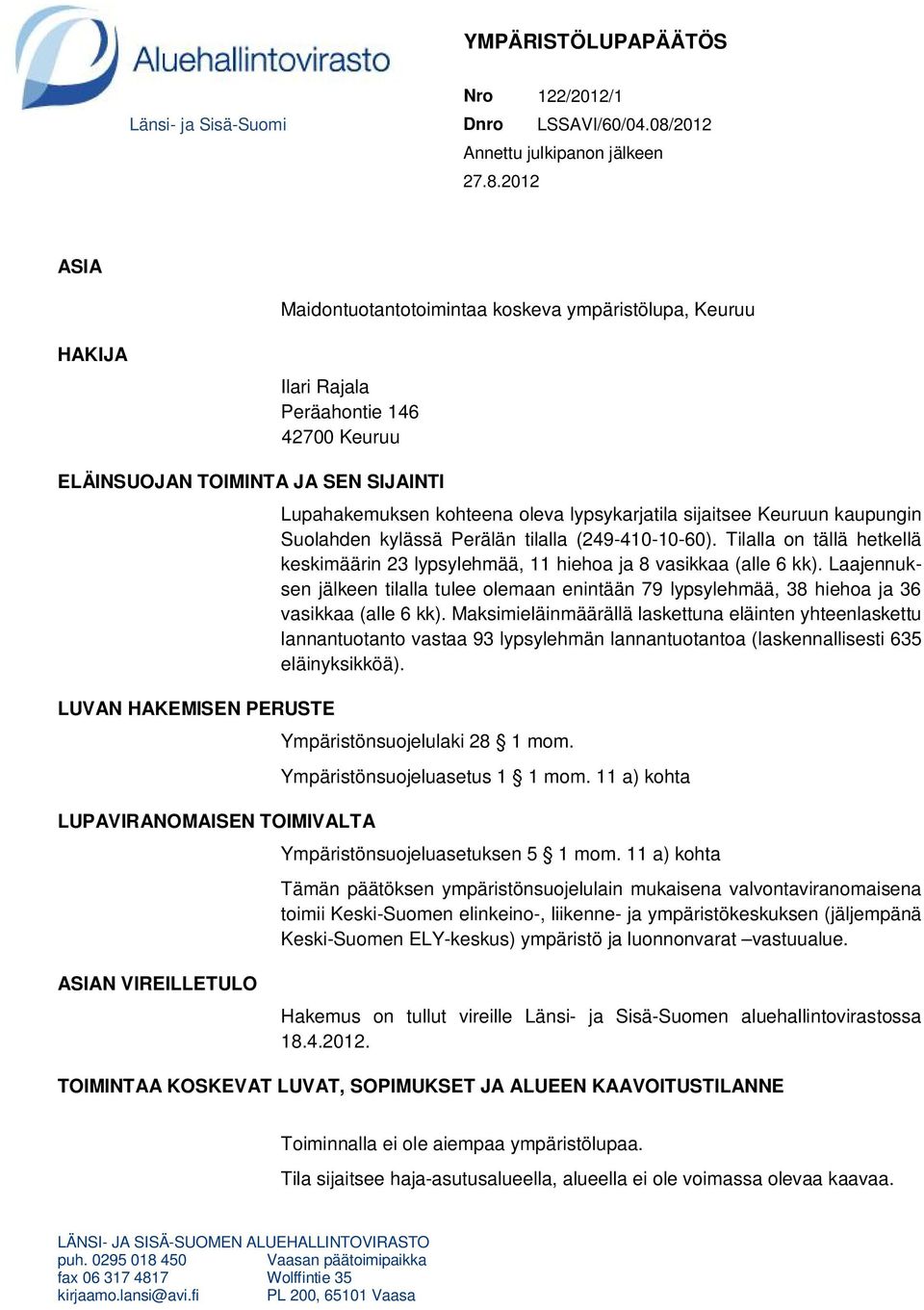 Aluehallintovirasto

Länsi- ja Sisä-Suomi

YMPÄRISTÖLUPAPÄÄTÖS

Nro 122/2012/1
Dnro LSSAVI/60/04.08/2012
Annettu julkipanon jälkeen
27.8.2012

ASIA

Maidontuotantotoimintaa koskeva ympäristölupa, Keuruu

HAKIJA

Ilari Rajala
Peräahontie 146
42700 Keuruu

ELÄINSUOJAN TOIMINTA JA SEN SIJAINTI

Lupahakemuksen kohteena oleva lypsykarjatila sijaitsee Keuruun kaupungin Suolahden kylässä Perälän tilalla (249-410-10-60). Tilalla on tällä hetkellä keskimäärin 23 lypsylehmää, 11 hiehoa ja 8 vasikkaa (alle 6 kk). Laajennuksen jälkeen tilalla tulee olemaan enintään 79 lypsylehmää, 38 hiehoa ja 36 vasikkaa (alle 6 kk). Maksimieläinmäärällä laskettuna eläinten yhteenlaskettu lannantuotanto vastaa 93 lypsylehmän lannantuotantoa (laskennallisesti 635 eläinyksikköä).

LUVAN HAKEMISEN PERUSTE

Ympäristönsuojelulaki 28 § 1 mom.

Ympäristönsuojeluasetus 1 § 1 mom. 11 a) kohta

LUPAVIRANOMAISEN TOIMIVALTA

Ympäristönsuojeluasetuksen 5 § 1 mom. 11 a) kohta

Tämän päätöksen ympäristönsuojelulain mukaisena valvontaviranomaisena toimii Keski-Suomen elinkeino-, liikenne- ja ympäristökeskuksen (jäljempänä Keski-Suomen ELY-keskus) ympäristö ja luonnonvarat –vastuualue.

ASIAN VIREILLETULO

Hakemus on tullut vireille Länsi- ja Sisä-Suomen aluehallintovirastossa 18.4.2012.

TOIMINTAA KOSKEVAT LUVAT, SOPIMUKSET JA ALUEEN KAAVOITUSTILANNE

Toiminnalla ei ole aiempaa ympäristölupaa.

Tila sijaitsee haja-asutusalueella, alueella ei ole voimassa olevaa kaavaa.

LÄNSI- JA SISÄ-SUOMEN ALUEHALLINTOVIRASTO
puh. 0295 018 450
fax 06 317 4817
kirjaamo.lansi@avi.fi

Vaasan päätoimipaikka
Wolffintie 35
PL 200, 65101 Vaasa